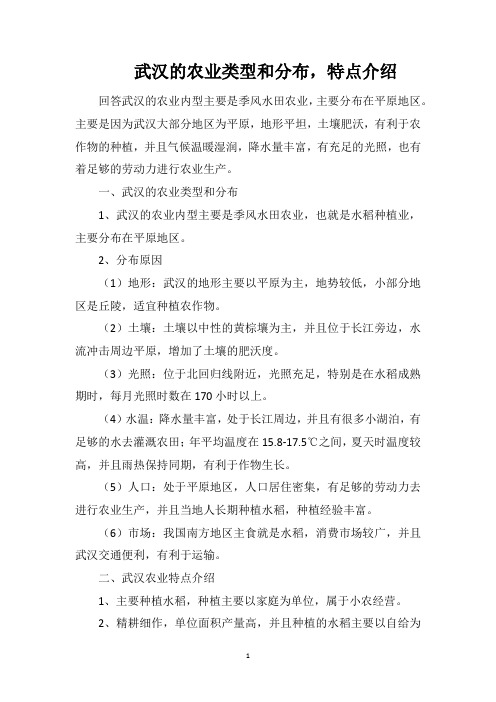 武汉的农业类型和分布，特点介绍

回答武汉的农业内型主要是季风水田农业，主要分布在平原地区。主要是因为武汉大部分地区为平原，地形平坦，土壤肥沃，有利于农作物的种植，并且气候温暖湿润，降水量丰富，有充足的光照，也有着足够的劳动力进行农业生产。

一、武汉的农业类型和分布

1、武汉的农业内型主要是季风水田农业，也就是水稻种植业，主要分布在平原地区。

2、分布原因

（1）地形：武汉的地形主要以平原为主，地势较低，小部分地区是丘陵，适宜种植农作物。

（2）土壤：土壤以中性的黄棕壤为主，并且位于长江旁边，水流冲击周边平原，增加了土壤的肥沃度。

（3）光照：位于北回归线附近，光照充足，特别是在水稻成熟期时，每月光照时数在170小时以上。

（4）水温：降水量丰富，处于长江周边，并且有很多小湖泊，有足够的水去灌溉农田；年平均温度在15.8-17.5℃之间，夏天时温度较高，并且雨热保持同期，有利于作物生长。

（5）人口：处于平原地区，人口居住密集，有足够的劳动力去进行农业生产，并且当地人长期种植水稻，种植经验丰富。

（6）市场：我国南方地区主食就是水稻，消费市场较广，并且武汉交通便利，有利于运输。

二、武汉农业特点介绍

1、主要种植水稻，种植主要以家庭为单位，属于小农经营。

2、精耕细作，单位面积产量高，并且种植的水稻主要以自给为

1